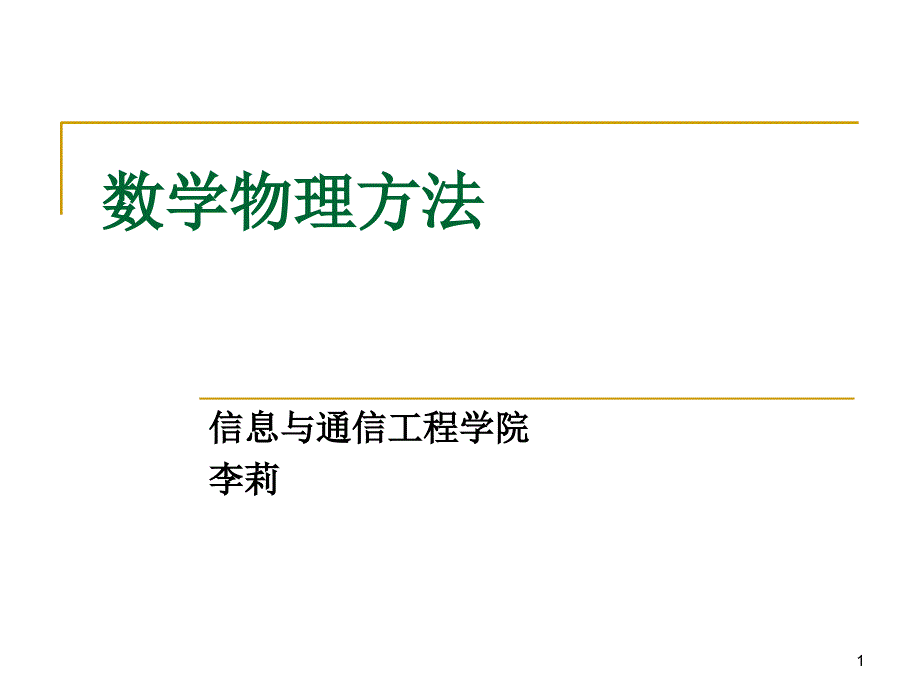 数学物理方法

信息与通信工程学院
李莉

1